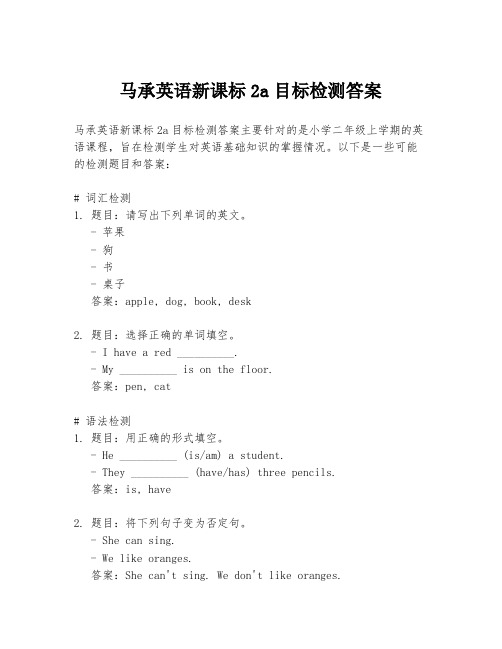 马承英语新课标 2a 目标检测答案

马承英语新课标 2a 目标检测答案主要针对的是小学二年级上学期的英语课程，旨在检测学生对英语基础知识的掌握情况。以下是一些可能的检测题目和答案：

# 词汇检测
1. 题目：请写出下列单词的英文。
- 苹果
- 狗
- 书
- 桌子
答案：apple, dog, book, desk

2. 题目：选择正确的单词填空。
- I have a red __________.
- My __________ is on the floor.
答案：pen, cat

# 语法检测
1. 题目：用正确的形式填空。
- He __________ (is/am) a student.
- They __________ (have/has) three pencils.
答案：is, have

2. 题目：将下列句子变为否定句。
- She can sing.
- We like oranges.
答案：She can't sing. We don't like oranges.